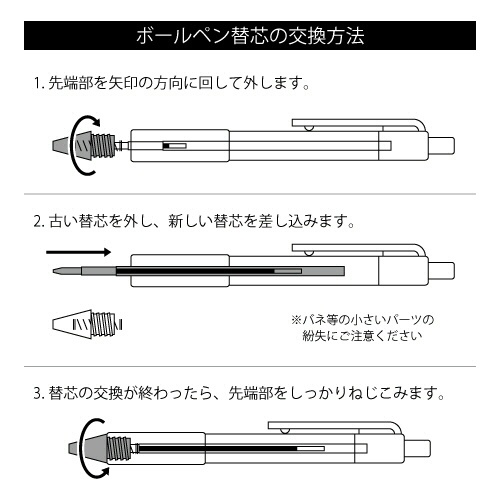 ボールペン替芯の交換方法

1. 先端部を矢印の方向に回して外します。

2. 古い替芯を外し、新しい替芯を差し込みます。

※バネ等の小さいパーツの紛失にご注意ください

3. 替芯の交換が終わったら、先端部をしっかりねじこみます。